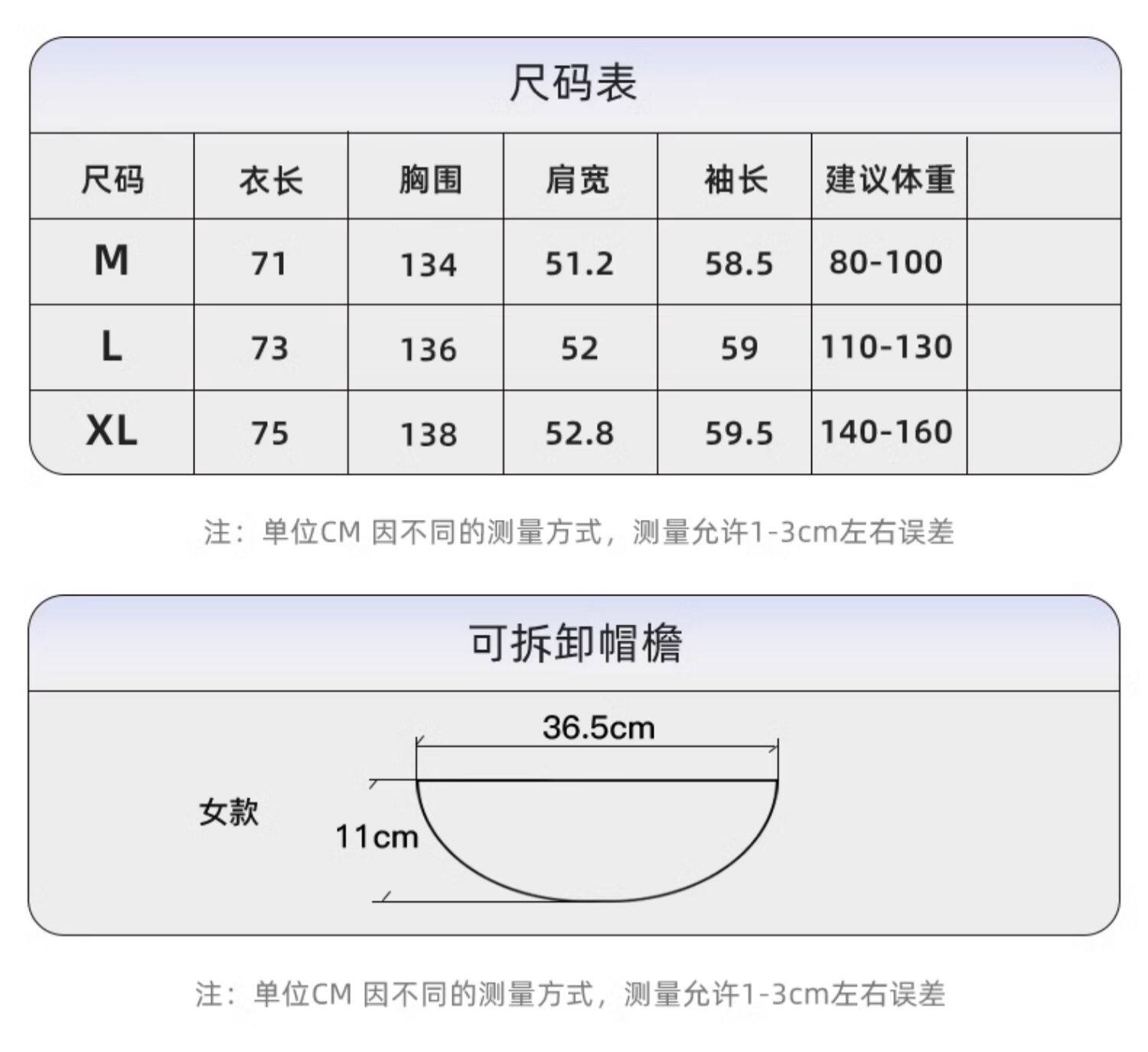 尺码表

| 尺码 | 衣长 | 胸围 | 肩宽 | 袖长 | 建议体重 | |
|---|---|---|---|---|---|---|
| M | 71 | 134 | 51.2 | 58.5 | 80-100 | |
| L | 73 | 136 | 52 | 59 | 110-130 | |
| XL | 75 | 138 | 52.8 | 59.5 | 140-160 | |

注：单位CM 因不同的测量方式，测量允许1-3cm左右误差

可拆卸帽檐

女款

36.5cm

11cm

注：单位CM 因不同的测量方式，测量允许1-3cm左右误差